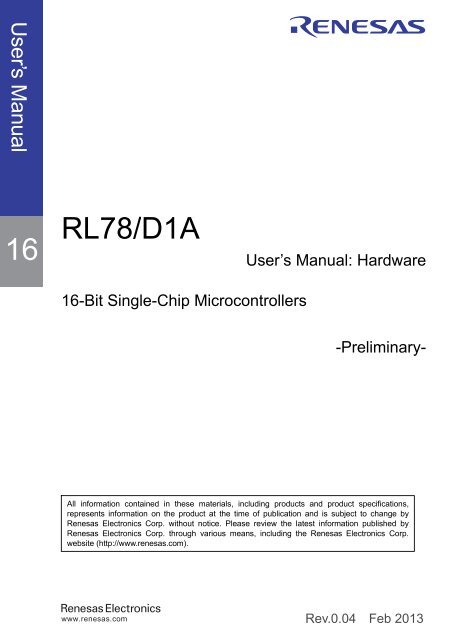 User's Manual

RENESAS

16

RL78/D1A

User's Manual: Hardware

16-Bit Single-Chip Microcontrollers

-Preliminary-

All information contained in these materials, including products and product specifications, represents information on the product at the time of publication and is subject to change by Renesas Electronics Corp. without notice. Please review the latest information published by Renesas Electronics Corp. through various means, including the Renesas Electronics Corp. website (http://www.renesas.com).

Renesas Electronics
www.renesas.com

Rev.0.04 Feb 2013